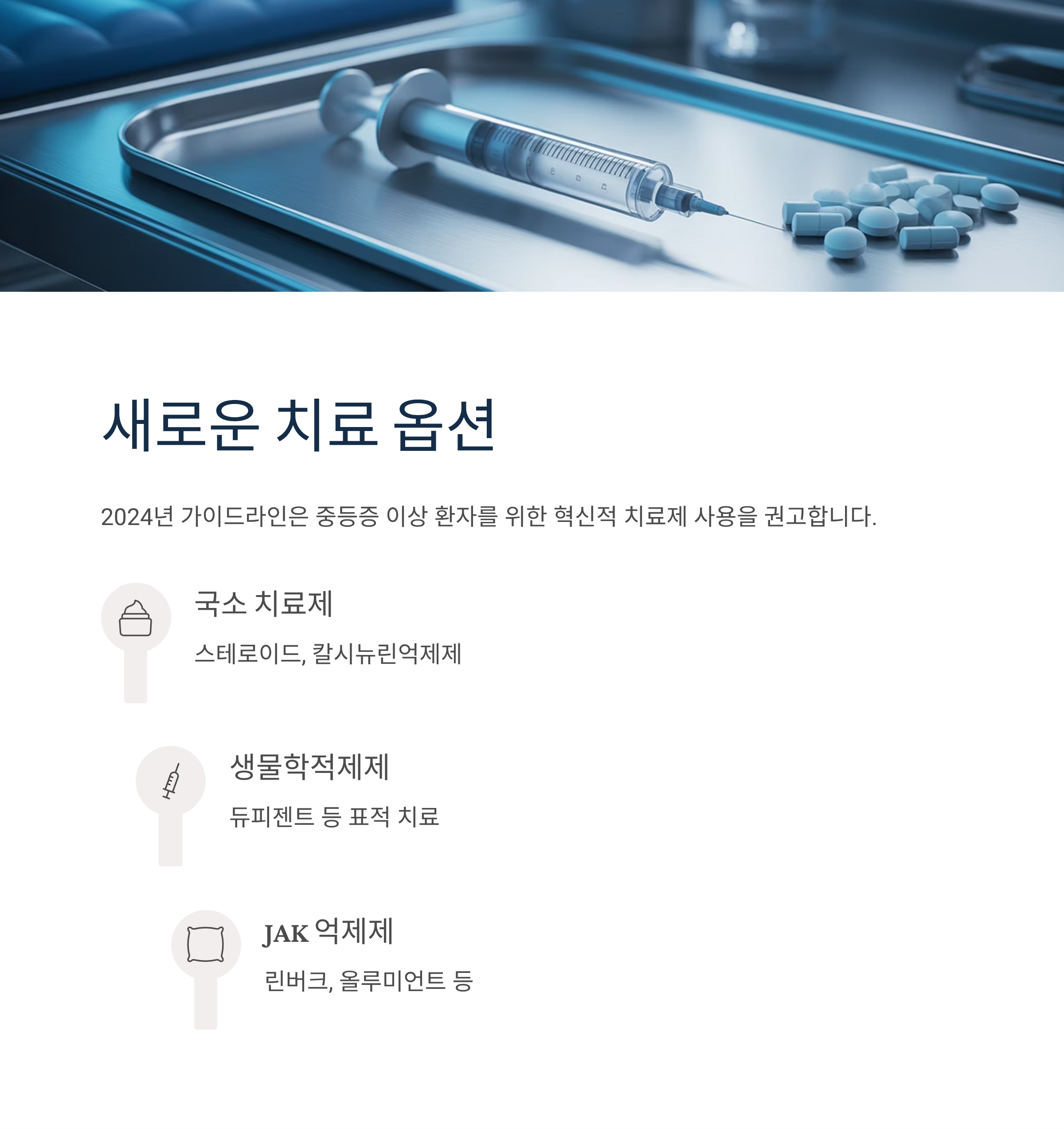 새로운 치료 옵션

2024년 가이드라인은 중등증 이상 환자를 위한 혁신적 치료제 사용을 권고합니다.

국소 치료제

스테로이드, 칼시뉴린억제제

생물학적제제

듀피젠트 등 표적 치료

JAK 억제제

린버크, 올루미언트 등